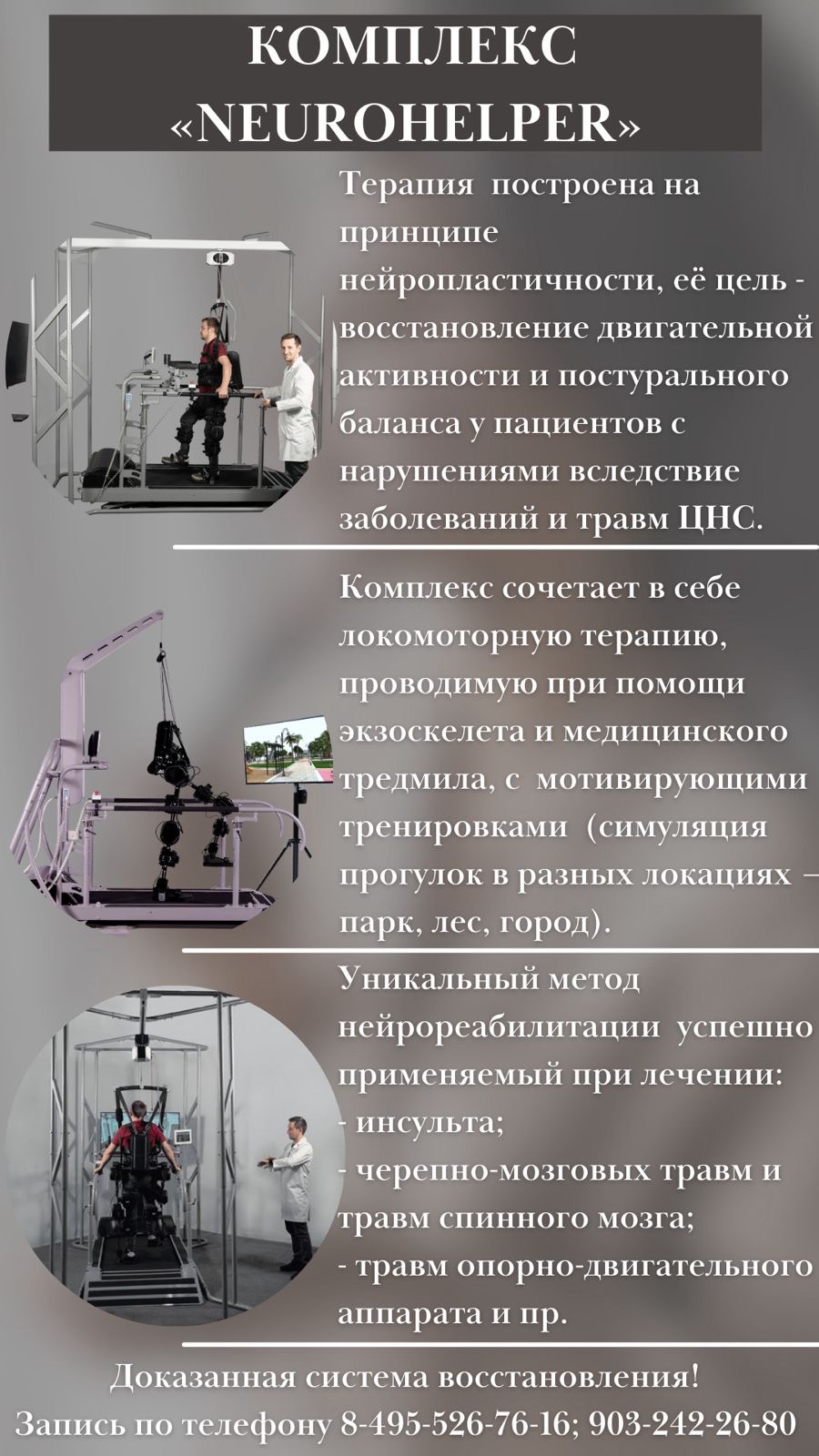 КОМПЛЕКС «NEUROHELPER»

Терапия построена на принципе нейропластичности, её цель - восстановление двигательной активности и постурального баланса у пациентов с нарушениями вследствие заболеваний и травм ЦНС.

Комплекс сочетает в себе локомоторную терапию, проводимую при помощи экзоскелета и медицинского тредмила, с мотивирующими тренировками (симуляция прогулок в разных локациях – парк, лес, город).

Уникальный метод нейрореабилитации успешно применяемый при лечении:
- инсульта;
- черепно-мозговых травм и травм спинного мозга;
- травм опорно-двигательного аппарата и пр.

Доказанная система восстановления!
Запись по телефону 8-495-526-76-16; 903-242-26-80